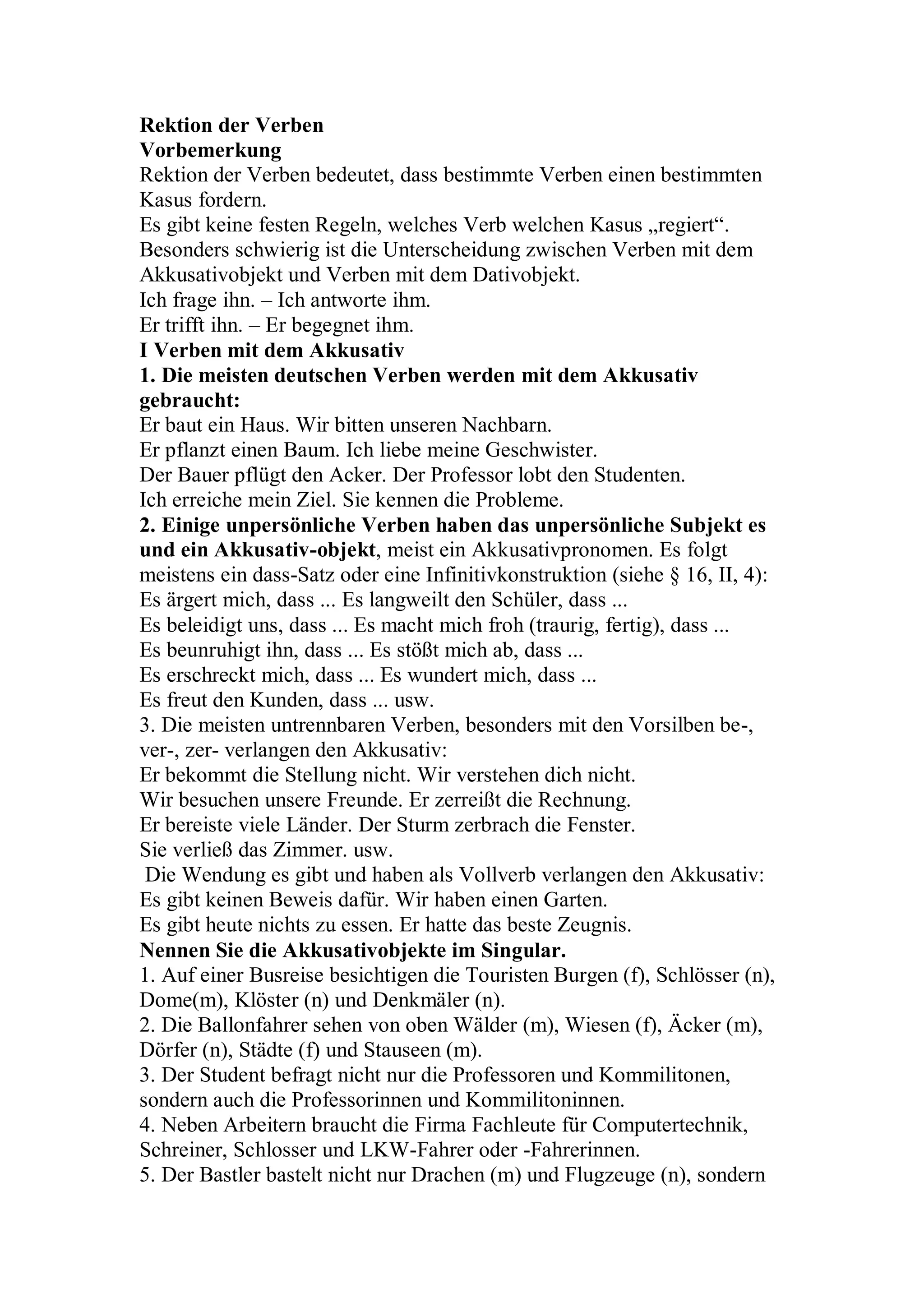 Rektion der Verben
Vorbemerkung
Rektion der Verben bedeutet, dass bestimmte Verben einen bestimmten Kasus fordern.
Es gibt keine festen Regeln, welches Verb welchen Kasus „regiert“.
Besonders schwierig ist die Unterscheidung zwischen Verben mit dem Akkusativobjekt und Verben mit dem Dativobjekt.
Ich frage ihn. – Ich antworte ihm.
Er trifft ihn. – Er begegnet ihm.
I Verben mit dem Akkusativ
1. Die meisten deutschen Verben werden mit dem Akkusativ gebraucht:
Er baut ein Haus. Wir bitten unseren Nachbarn.
Er pflanzt einen Baum. Ich liebe meine Geschwister.
Der Bauer pflügt den Acker. Der Professor lobt den Studenten.
Ich erreiche mein Ziel. Sie kennen die Probleme.
2. Einige unpersönliche Verben haben das unpersönliche Subjekt es und ein Akkusativ-objekt, meist ein Akkusativpronomen. Es folgt meistens ein dass-Satz oder eine Infinitivkonstruktion (siehe § 16, II, 4):
Es ärgert mich, dass ... Es langweilt den Schüler, dass ...
Es beleidigt uns, dass ... Es macht mich froh (traurig, fertig), dass ...
Es beunruhigt ihn, dass ... Es stößt mich ab, dass ...
Es erschreckt mich, dass ... Es wundert mich, dass ...
Es freut den Kunden, dass ... usw.
3. Die meisten untrennbaren Verben, besonders mit den Vorsilben be-, ver-, zer- verlangen den Akkusativ:
Er bekommt die Stellung nicht. Wir verstehen dich nicht.
Wir besuchen unsere Freunde. Er zerreißt die Rechnung.
Er bereiste viele Länder. Der Sturm zerbrach die Fenster.
Sie verließ das Zimmer. usw.
Die Wendung es gibt und haben als Vollverb verlangen den Akkusativ:
Es gibt keinen Beweis dafür. Wir haben einen Garten.
Es gibt heute nichts zu essen. Er hatte das beste Zeugnis.
Nennen Sie die Akkusativobjekte im Singular.
1. Auf einer Busreise besichtigen die Touristen Burgen (f), Schlösser (n), Dome(m), Klöster (n) und Denkmäler (n).
2. Die Ballonfahrer sehen von oben Wälder (m), Wiesen (f), Äcker (m), Dörfer (n), Städte (f) und Stauseen (m).
3. Der Student befragt nicht nur die Professoren und Kommilitonen, sondern auch die Professorinnen und Kommilitoninnen.
4. Neben Arbeitern braucht die Firma Fachleute für Computertechnik, Schreiner, Schlosser und LKW-Fahrer oder -Fahrerinnen.
5. Der Bastler bastelt nicht nur Drachen (m) und Flugzeuge (n), sondern